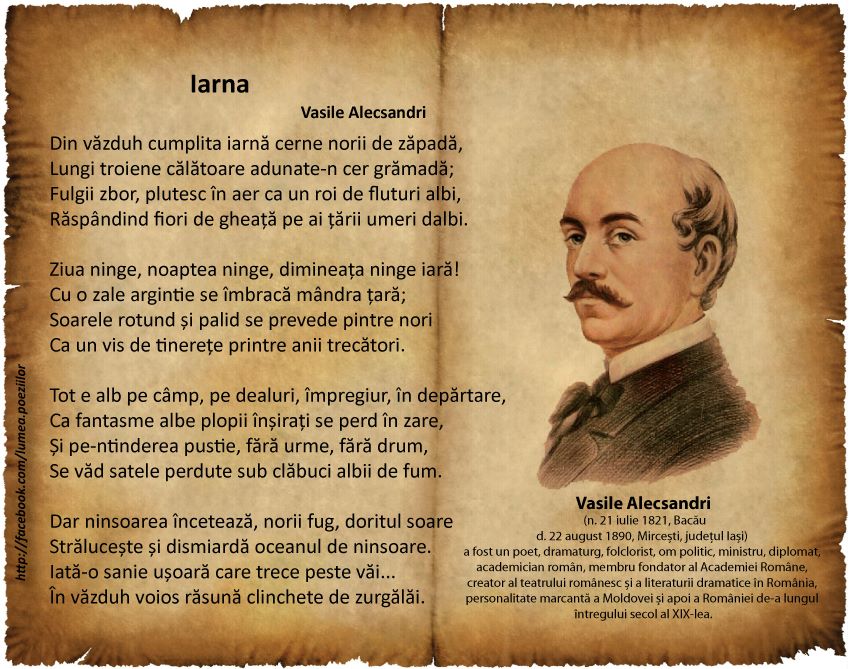 Iarna

Vasile Alecsandri

Din văzduh cumplita iarnă cerne norii de zăpadă,
Lungi troiene călătoare adunate-n cer grămadă;
Fulgii zbor, plutesc în aer ca un roi de fluturi albi,
Răspândind fiori de gheață pe ai țării umeri dalbi.

Ziua ninge, noaptea ninge, dimineața ninge iară!
Cu o zale argintie se îmbracă mândra țară;
Soarele rotund și palid se prevede pintre nori
Ca un vis de tinerețe printre anii trecători.

Tot e alb pe câmp, pe dealuri, împregiur, în depărtare,
Ca fantasme albe plopii înșirați se perd în zare,
Și pe-ntinderea pustie, fără urme, fără drum,
Se văd satele perdute sub clăbuci albii de fum.

Dar ninsoarea încetează, norii fug, doritul soare
Strălucește și dismiardă oceanul de ninsoare.
Iată-o sanie ușoară care trece peste văi...
În văzduh voios răsună clinchete de zurgălăi.

http://facebook.com/lumea.poeziilor

Vasile Alecsandri
(n. 21 iulie 1821, Bacău
d. 22 august 1890, Mircești, județul Iași)
a fost un poet, dramaturg, folclorist, om politic, ministru, diplomat, academician român, membru fondator al Academiei Române, creator al teatrului românesc și a literaturii dramatice în România, personalitate marcantă a Moldovei și apoi a României de-a lungul întregului secol al XIX-lea.